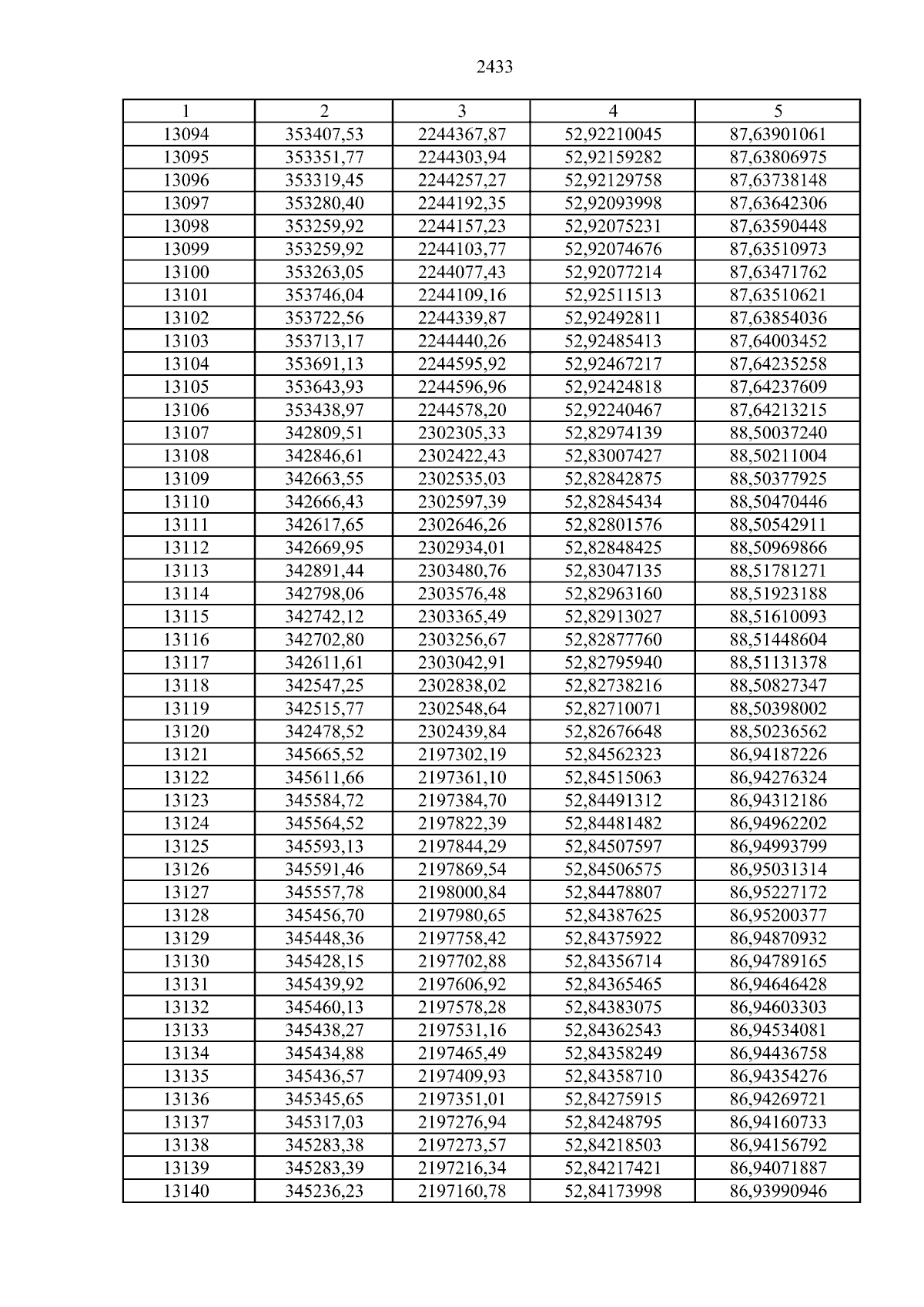 2433

| 1 | 2 | 3 | 4 | 5 |
|---|---|---|---|---|
| 13094 | 353407,53 | 2244367,87 | 52,92210045 | 87,63901061 |
| 13095 | 353351,77 | 2244303,94 | 52,92159282 | 87,63806975 |
| 13096 | 353319,45 | 2244257,27 | 52,92129758 | 87,63738148 |
| 13097 | 353280,40 | 2244192,35 | 52,92093998 | 87,63642306 |
| 13098 | 353259,92 | 2244157,23 | 52,92075231 | 87,63590448 |
| 13099 | 353259,92 | 2244103,77 | 52,92074676 | 87,63510973 |
| 13100 | 353263,05 | 2244077,43 | 52,92077214 | 87,63471762 |
| 13101 | 353746,04 | 2244109,16 | 52,92511513 | 87,63510621 |
| 13102 | 353722,56 | 2244339,87 | 52,92492811 | 87,63854036 |
| 13103 | 353713,17 | 2244440,26 | 52,92485413 | 87,64003452 |
| 13104 | 353691,13 | 2244595,92 | 52,92467217 | 87,64235258 |
| 13105 | 353643,93 | 2244596,96 | 52,92424818 | 87,64237609 |
| 13106 | 353438,97 | 2244578,20 | 52,92240467 | 87,64213215 |
| 13107 | 342809,51 | 2302305,33 | 52,82974139 | 88,50037240 |
| 13108 | 342846,61 | 2302422,43 | 52,83007427 | 88,50211004 |
| 13109 | 342663,55 | 2302535,03 | 52,82842875 | 88,50377925 |
| 13110 | 342666,43 | 2302597,39 | 52,82845434 | 88,50470446 |
| 13111 | 342617,65 | 2302646,26 | 52,82801576 | 88,50542911 |
| 13112 | 342669,95 | 2302934,01 | 52,82848425 | 88,50969866 |
| 13113 | 342891,44 | 2303480,76 | 52,83047135 | 88,51781271 |
| 13114 | 342798,06 | 2303576,48 | 52,82963160 | 88,51923188 |
| 13115 | 342742,12 | 2303365,49 | 52,82913027 | 88,51610093 |
| 13116 | 342702,80 | 2303256,67 | 52,82877760 | 88,51448604 |
| 13117 | 342611,61 | 2303042,91 | 52,82795940 | 88,51131378 |
| 13118 | 342547,25 | 2302838,02 | 52,82738216 | 88,50827347 |
| 13119 | 342515,77 | 2302548,64 | 52,82710071 | 88,50398002 |
| 13120 | 342478,52 | 2302439,84 | 52,82676648 | 88,50236562 |
| 13121 | 345665,52 | 2197302,19 | 52,84562323 | 86,94187226 |
| 13122 | 345611,66 | 2197361,10 | 52,84515063 | 86,94276324 |
| 13123 | 345584,72 | 2197384,70 | 52,84491312 | 86,94312186 |
| 13124 | 345564,52 | 2197822,39 | 52,84481482 | 86,94962202 |
| 13125 | 345593,13 | 2197844,29 | 52,84507597 | 86,94993799 |
| 13126 | 345591,46 | 2197869,54 | 52,84506575 | 86,95031314 |
| 13127 | 345557,78 | 2198000,84 | 52,84478807 | 86,95227172 |
| 13128 | 345456,70 | 2197980,65 | 52,84387625 | 86,95200377 |
| 13129 | 345448,36 | 2197758,42 | 52,84375922 | 86,94870932 |
| 13130 | 345428,15 | 2197702,88 | 52,84356714 | 86,94789165 |
| 13131 | 345439,92 | 2197606,92 | 52,84365465 | 86,94646428 |
| 13132 | 345460,13 | 2197578,28 | 52,84383075 | 86,94603303 |
| 13133 | 345438,27 | 2197531,16 | 52,84362543 | 86,94534081 |
| 13134 | 345434,88 | 2197465,49 | 52,84358249 | 86,94436758 |
| 13135 | 345436,57 | 2197409,93 | 52,84358710 | 86,94354276 |
| 13136 | 345345,65 | 2197351,01 | 52,84275915 | 86,94269721 |
| 13137 | 345317,03 | 2197276,94 | 52,84248795 | 86,94160733 |
| 13138 | 345283,38 | 2197273,57 | 52,84218503 | 86,94156792 |
| 13139 | 345283,39 | 2197216,34 | 52,84217421 | 86,94071887 |
| 13140 | 345236,23 | 2197160,78 | 52,84173998 | 86,93990946 |